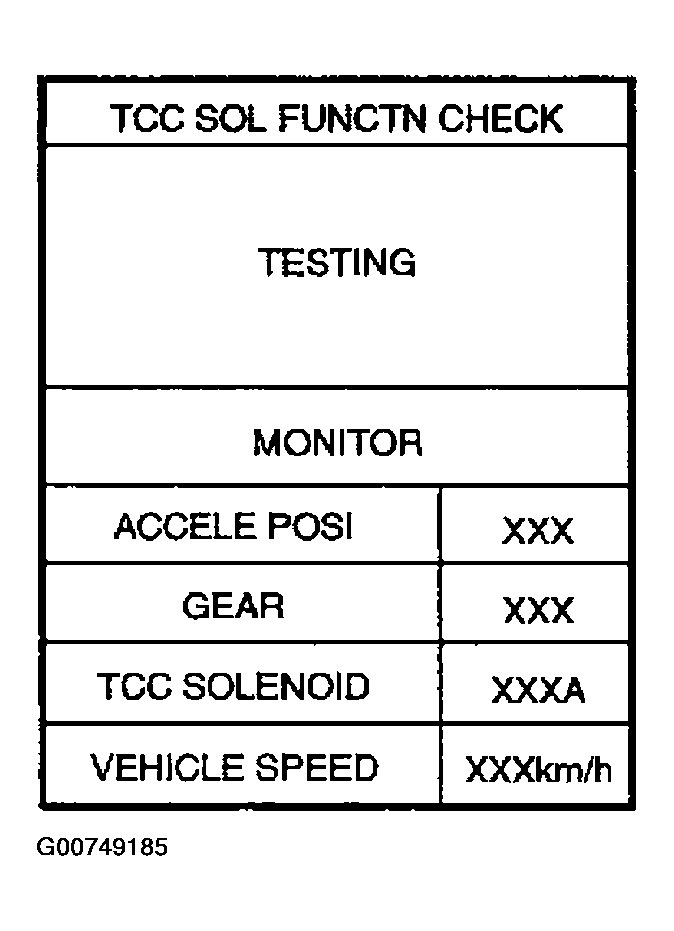 TCC SOL FUNCTN CHECK

TESTING

MONITOR

| ACCELE POSI | XXX |
|---|---|
| GEAR | XXX |
| TCC SOLENOID | XXXA |
| VEHICLE SPEED | XXXkm/h |

G00749185